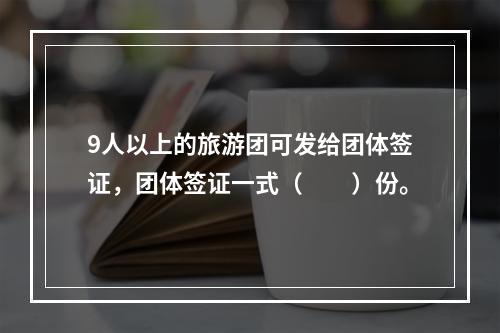 9人以上的旅游团可发给团体签证，团体签证一式（　　）份。